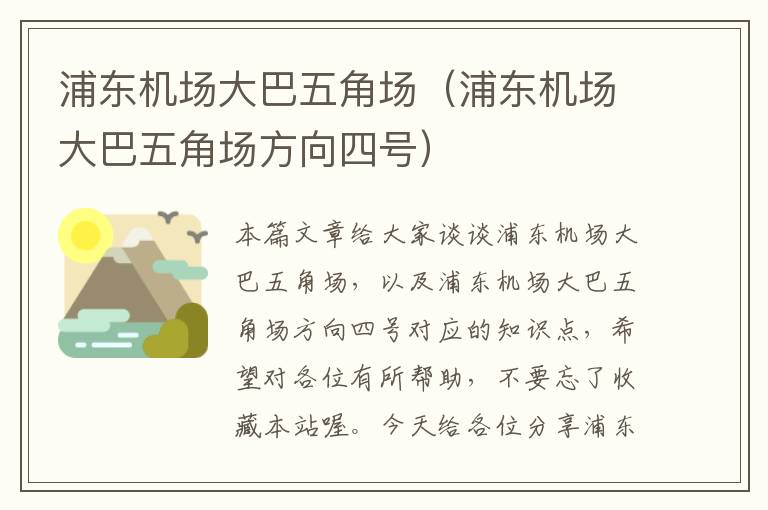 浦东机场大巴五角场（浦东机场大巴五角场方向四号）

本篇文章给大家谈谈浦东机场大巴五角场，以及浦东机场大巴五角场方向四号对应的知识点，希望对各位有所帮助，不要忘了收藏本站喔。今天给各位分享浦东